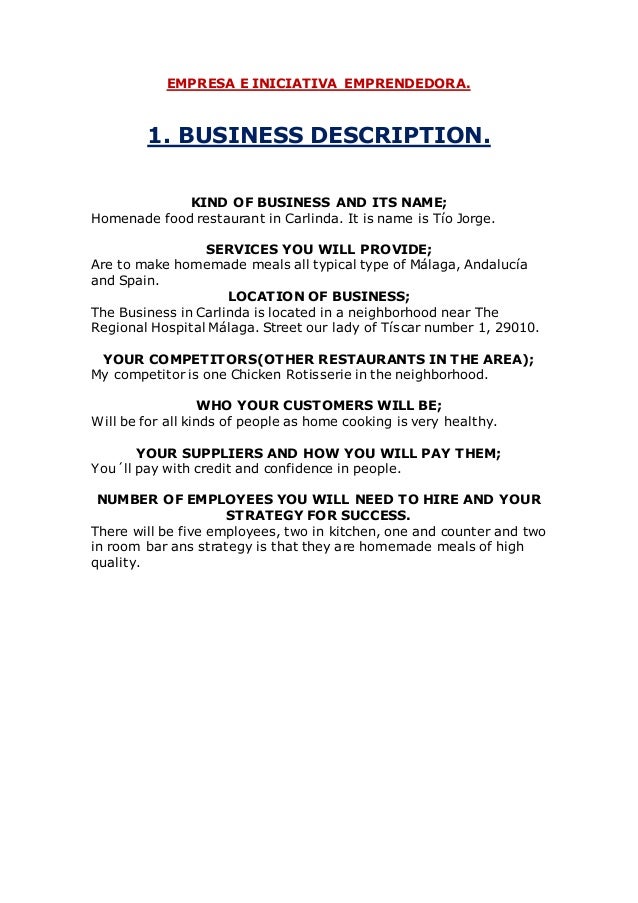 EMPRESA E INICIATIVA EMPRENDEDORA.

1. BUSINESS DESCRIPTION.

KIND OF BUSINESS AND ITS NAME;
Homenade food restaurant in Carlinda. It is name is Tío Jorge.

SERVICES YOU WILL PROVIDE;
Are to make homemade meals all typical type of Málaga, Andalucía and Spain.

LOCATION OF BUSINESS;
The Business in Carlinda is located in a neighborhood near The Regional Hospital Málaga. Street our lady of Tíscar number 1, 29010.

YOUR COMPETITORS(OTHER RESTAURANTS IN THE AREA);
My competitor is one Chicken Rotisserie in the neighborhood.

WHO YOUR CUSTOMERS WILL BE;
Will be for all kinds of people as home cooking is very healthy.

YOUR SUPPLIERS AND HOW YOU WILL PAY THEM;
You´ll pay with credit and confidence in people.

NUMBER OF EMPLOYEES YOU WILL NEED TO HIRE AND YOUR STRATEGY FOR SUCCESS.
There will be five employees, two in kitchen, one and counter and two in room bar ans strategy is that they are homemade meals of high quality.